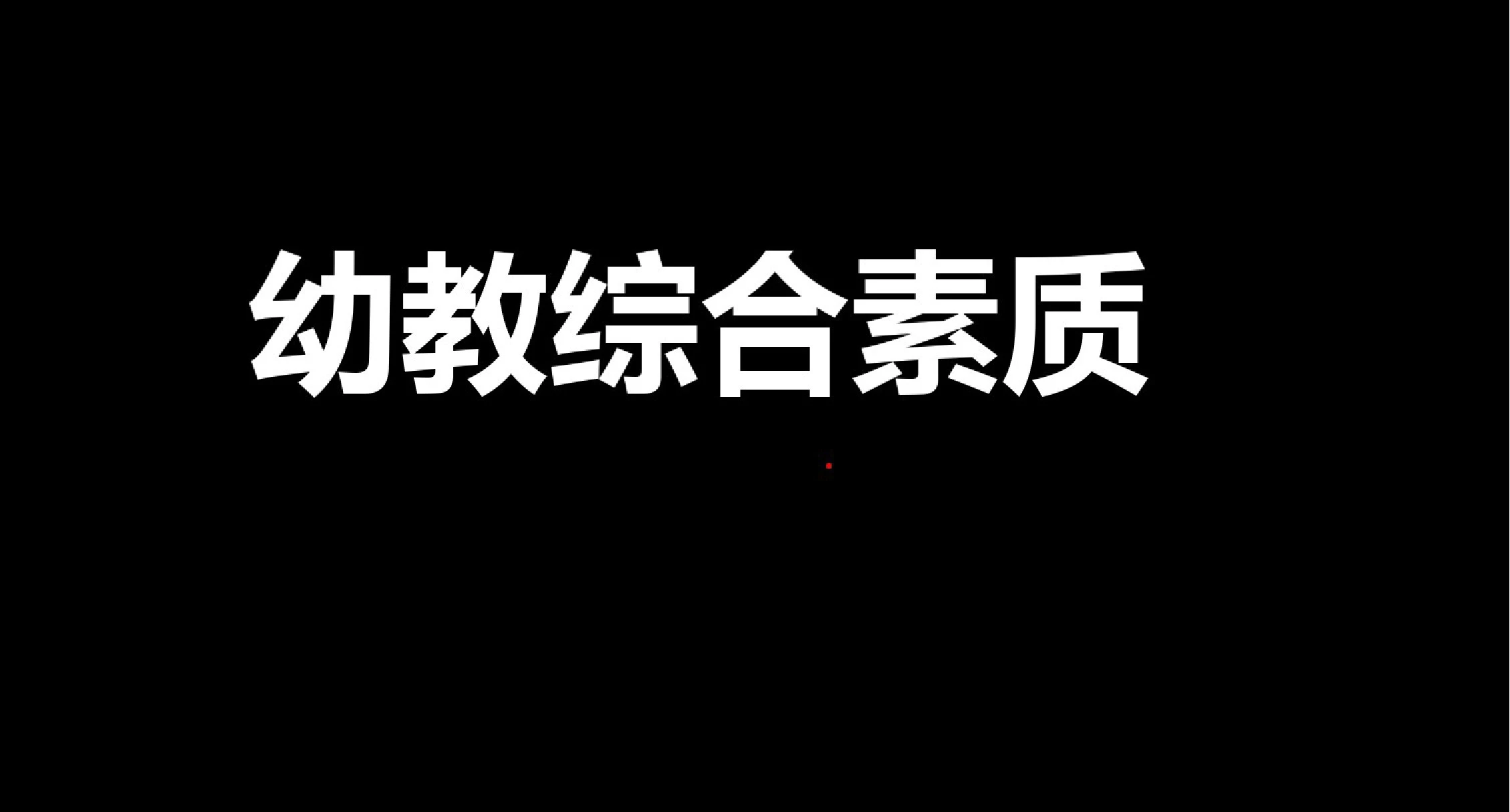 幼教综合素质